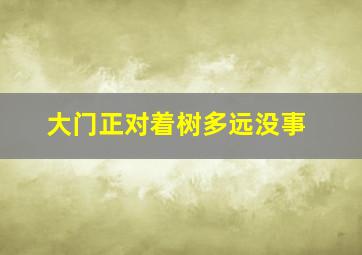 大门正对着树多远没事